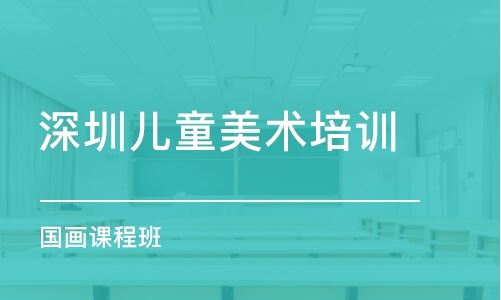 深圳儿童美术培训

国画课程班